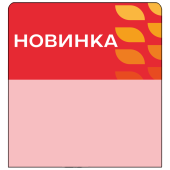 НОВИНКА